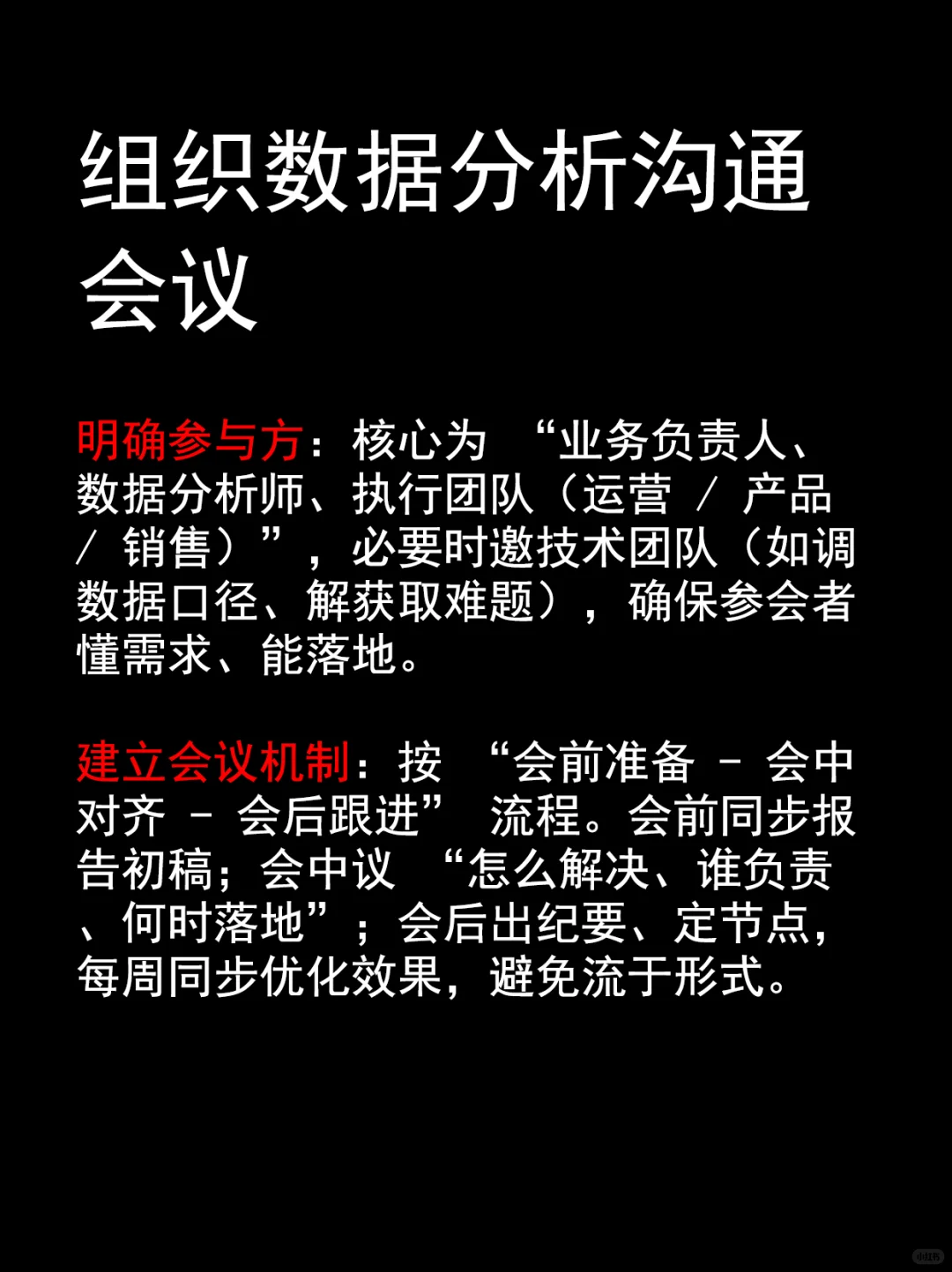 组织数据分析沟通会议

明确参与方：核心为“业务负责人、数据分析师、执行团队（运营／产品／销售）”，必要时邀技术团队（如调数据口径、解获取难题），确保参会者懂需求、能落地。

建立会议机制：按“会前准备－会中对齐－会后跟进”流程。会前同步报告初稿；会中议“怎么解决、谁负责、何时落地”；会后出纪要、定节点，每周同步优化效果，避免流于形式。